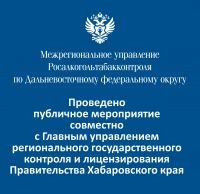 Межрегиональное управление
Росалкогольтабакконтроля
по Дальневосточному федеральному округу

Проведено
публичное мероприятие
совместно
с Главным управлением
регионального государственного
контроля и лицензирования
Правительства Хабаровского края